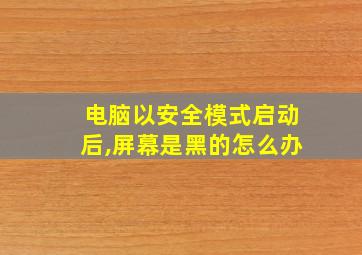 电脑以安全模式启动后,屏幕是黑的怎么办